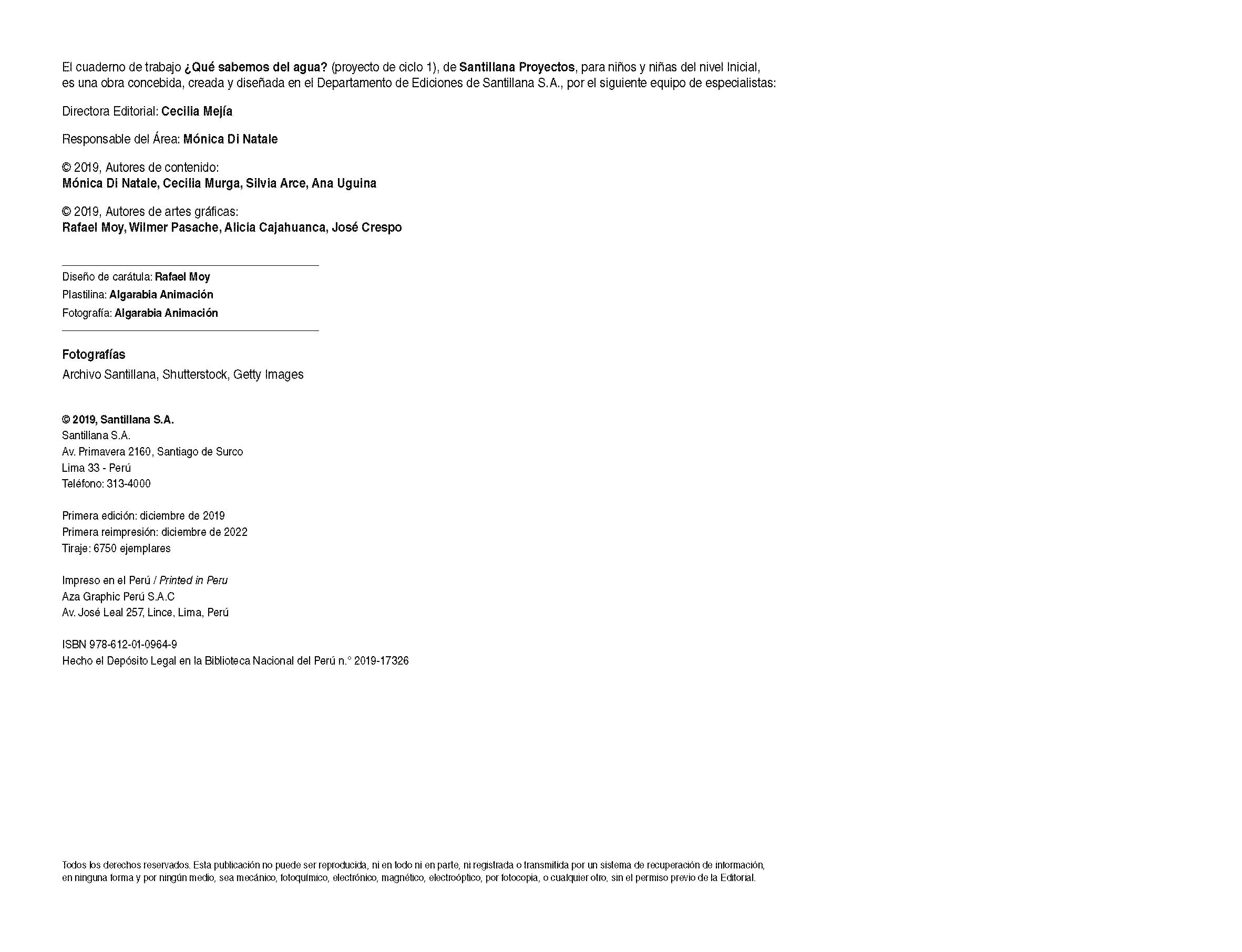 El cuaderno de trabajo ¿Qué sabemos del agua? (proyecto de ciclo 1), de Santillana Proyectos, para niños y niñas del nivel Inicial, es una obra concebida, creada y diseñada en el Departamento de Ediciones de Santillana S.A., por el siguiente equipo de especialistas:

Directora Editorial: Cecilia Mejía

Responsable del Área: Mónica Di Natale

© 2019, Autores de contenido:
Mónica Di Natale, Cecilia Murga, Silvia Arce, Ana Uguina

© 2019, Autores de artes gráficas:
Rafael Moy, Wilmer Pasache, Alicia Cajahuanca, José Crespo

Diseño de carátula: Rafael Moy
Plastilina: Algarabia Animación
Fotografía: Algarabia Animación

Fotografías
Archivo Santillana, Shutterstock, Getty Images

© 2019, Santillana S.A.
Santillana S.A.
Av. Primavera 2160, Santiago de Surco
Lima 33 - Perú
Teléfono: 313-4000

Primera edición: diciembre de 2019
Primera reimpresión: diciembre de 2022
Tiraje: 6750 ejemplares

Impreso en el Perú / Printed in Peru
Aza Graphic Perú S.A.C
Av. José Leal 257, Lince, Lima, Perú

ISBN 978-612-01-0964-9
Hecho el Depósito Legal en la Biblioteca Nacional del Perú n.° 2019-17326

Todos los derechos reservados. Esta publicación no puede ser reproducida, ni en todo ni en parte, ni registrada o transmitida por un sistema de recuperación de información, en ninguna forma y por ningún medio, sea mecánico, fotoquímico, electrónico, magnético, electroóptico, por fotocopia, o cualquier otro, sin el permiso previo de la Editorial.